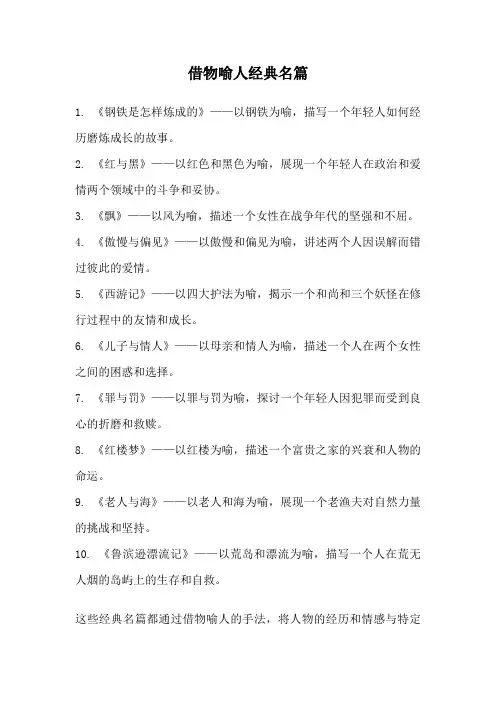 借物喻人经典名篇

1. 《钢铁是怎样炼成的》——以钢铁为喻，描写一个年轻人如何经历磨炼成长的故事。

2. 《红与黑》——以红色和黑色为喻，展现一个年轻人在政治和爱情两个领域中的斗争和妥协。

3. 《飘》——以风为喻，描述一个女性在战争年代的坚强和不屈。

4. 《傲慢与偏见》——以傲慢和偏见为喻，讲述两个人因误解而错过彼此的爱情。

5. 《西游记》——以四大护法为喻，揭示一个和尚和三个妖怪在修行过程中的友情和成长。

6. 《儿子与情人》——以母亲和情人为喻，描述一个人在两个女性之间的困惑和选择。

7. 《罪与罚》——以罪与罚为喻，探讨一个年轻人因犯罪而受到良心的折磨和救赎。

8. 《红楼梦》——以红楼为喻，描述一个富贵之家的兴衰和人物的命运。

9. 《老人与海》——以老人和海为喻，展现一个老渔夫对自然力量的挑战和坚持。

10. 《鲁滨逊漂流记》——以荒岛和漂流为喻，描写一个人在荒无人烟的岛屿上的生存和自救。

这些经典名篇都通过借物喻人的手法，将人物的经历和情感与特定